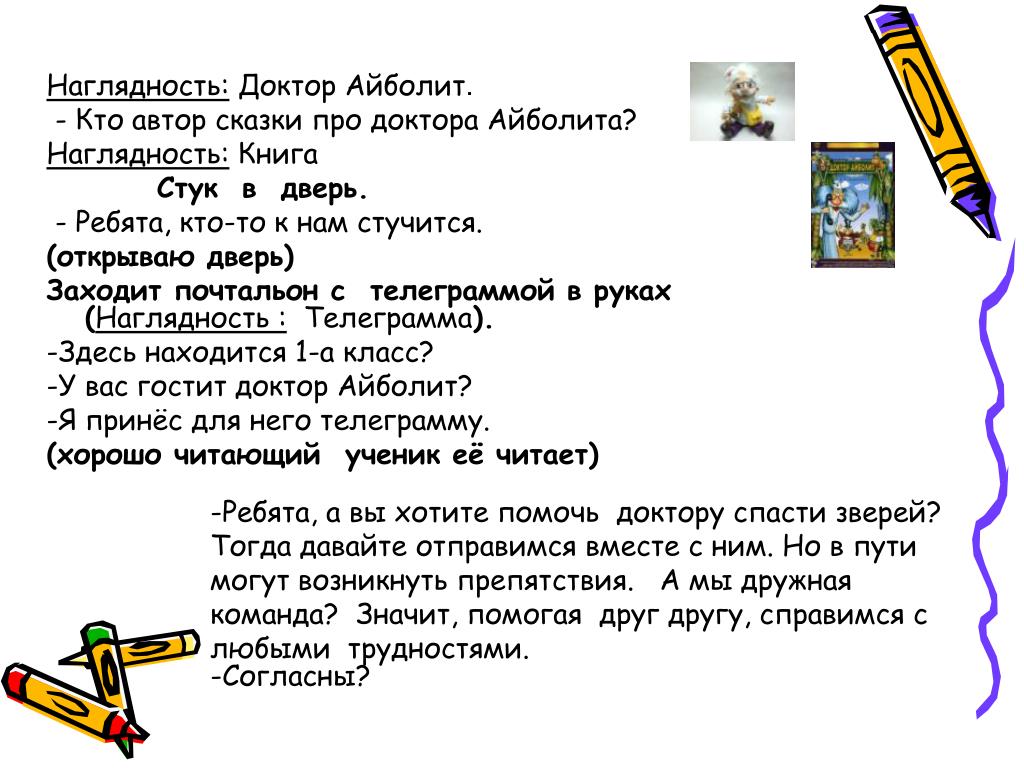 Наглядность: Доктор Айболит.
- Кто автор сказки про доктора Айболита?
Наглядность: Книга
Стук в дверь.
- Ребята, кто-то к нам стучится.
(открываю дверь)
Заходит почтальон с телеграммой в руках (Наглядность : Телеграмма).
-Здесь находится 1-а класс?
-У вас гостит доктор Айболит?
-Я принёс для него телеграмму.
(хорошо читающий ученик её читает)

-Ребята, а вы хотите помочь доктору спасти зверей? Тогда давайте отправимся вместе с ним. Но в пути могут возникнуть препятствия. А мы дружная команда? Значит, помогая друг другу, справимся с любыми трудностями.
-Согласны?